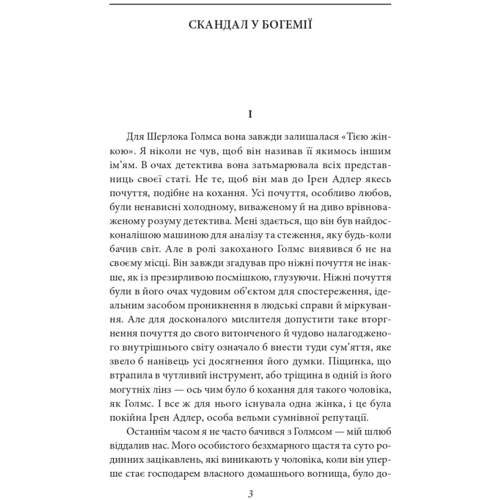 СКАНДАЛ У БОГЕМІЇ

I

Для Шерлока Голмса вона завжди залишалася «Тією жінкою». Я ніколи не чув, щоб він називав її якимось іншим ім'ям. В очах детектива вона затьмарювала всіх представниць своєї статі. Не те, щоб він мав до Ірен Адлер якесь почуття, подібне на кохання. Усі почуття, особливо любов, були ненависні холодному, виваженому й на диво врівноваженому розуму детектива. Мені здається, що він був найдосконалішою машиною для аналізу та стеження, яку будь-коли бачив світ. Але в ролі закоханого Голмс виявився б не на своєму місці. Він завжди згадував про ніжні почуття не інакше, як із презирливою посмішкою, глузуючи. Ніжні почуття були в його очах чудовим об'єктом для спостереження, ідеальним засобом проникнення в людські справи й міркування. Але для досконалого мислителя допустити таке вторгнення почуття до свого витонченого й чудово налагодженого внутрішнього світу означало б внести туди сум'яття, яке звело б нанівець усі досягнення його думки. Піщинка, що втрапила в чутливий інструмент, або тріщина в одній із його могутніх лінз — ось чим було б кохання для такого чоловіка, як Голмс. І все ж для нього існувала одна жінка, і це була покійна Ірен Адлер, особа вельми сумнівної репутації.

Останнім часом я не часто бачився з Голмсом — мій шлюб віддалив нас. Мого особистого безхмарного щастя та суто родинних зацікавлень, які виникають у чоловіка, коли він уперше стає господарем власного домашнього вогнища, було до-

3